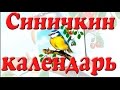 Синичкин календарь